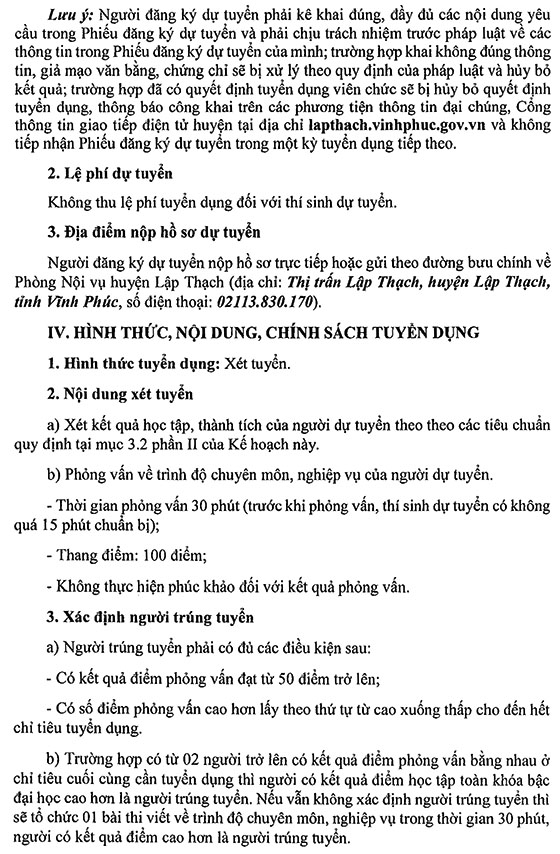 Lưu ý: Người đăng ký dự tuyển phải kê khai đúng, đầy đủ các nội dung yêu cầu trong Phiếu đăng ký dự tuyển và phải chịu trách nhiệm trước pháp luật về các thông tin trong Phiếu đăng ký dự tuyển của mình; trường hợp khai không đúng thông tin, giả mạo văn bằng, chứng chỉ sẽ bị xử lý theo quy định của pháp luật và hủy bỏ kết quả; trường hợp đã có quyết định tuyển dụng viên chức sẽ bị hủy bỏ quyết định tuyển dụng, thông báo công khai trên các phương tiện thông tin đại chúng, Cổng thông tin giao tiếp điện tử huyện tại địa chỉ lapthach.vinhphuc.gov.vn và không tiếp nhận Phiếu đăng ký dự tuyển trong một kỳ tuyển dụng tiếp theo.

2. Lệ phí dự tuyển

Không thu lệ phí tuyển dụng đối với thí sinh dự tuyển.

3. Địa điểm nộp hồ sơ dự tuyển

Người đăng ký dự tuyển nộp hồ sơ trực tiếp hoặc gửi theo đường bưu chính về Phòng Nội vụ huyện Lập Thạch (địa chỉ: Thị trấn Lập Thạch, huyện Lập Thạch, tỉnh Vĩnh Phúc, số điện thoại: 02113.830.170).

IV. HÌNH THỨC, NỘI DUNG, CHÍNH SÁCH TUYỂN DỤNG

1. Hình thức tuyển dụng: Xét tuyển.

2. Nội dung xét tuyển

a) Xét kết quả học tập, thành tích của người dự tuyển theo theo các tiêu chuẩn quy định tại mục 3.2 phần II của Kế hoạch này.

b) Phỏng vấn về trình độ chuyên môn, nghiệp vụ của người dự tuyển.

- Thời gian phỏng vấn 30 phút (trước khi phỏng vấn, thí sinh dự tuyển có không quá 15 phút chuẩn bị);

- Thang điểm: 100 điểm;

- Không thực hiện phúc khảo đối với kết quả phỏng vấn.

3. Xác định người trúng tuyển

a) Người trúng tuyển phải có đủ các điều kiện sau:

- Có kết quả điểm phỏng vấn đạt từ 50 điểm trở lên;

- Có số điểm phỏng vấn cao hơn lấy theo thứ tự từ cao xuống thấp cho đến hết chỉ tiêu tuyển dụng.

b) Trường hợp có từ 02 người trở lên có kết quả điểm phỏng vấn bằng nhau ở chỉ tiêu cuối cùng cần tuyển dụng thì người có kết quả điểm học tập toàn khóa bậc đại học cao hơn là người trúng tuyển. Nếu vẫn không xác định người trúng tuyển thì sẽ tổ chức 01 bài thi viết về trình độ chuyên môn, nghiệp vụ trong thời gian 30 phút, người có kết quả điểm cao hơn là người trúng tuyển.